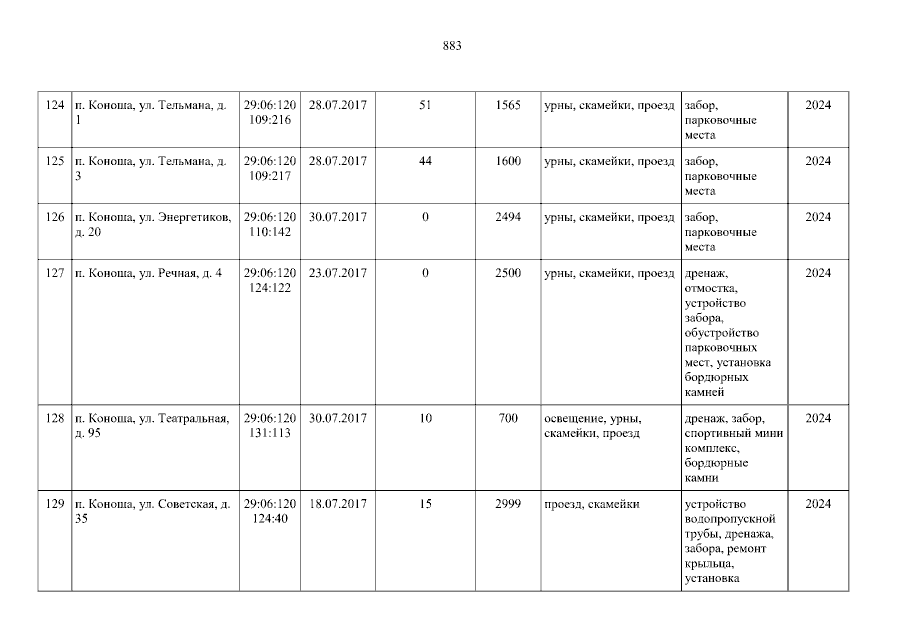 883

| 124 | п. Коноша, ул. Тельмана, д. 1 | 29:06:120109:216 | 28.07.2017 | 51 | 1565 | урны, скамейки, проезд | забор, парковочные места | 2024 |
|---|---|---|---|---|---|---|---|---|
| 125 | п. Коноша, ул. Тельмана, д. 3 | 29:06:120109:217 | 28.07.2017 | 44 | 1600 | урны, скамейки, проезд | забор, парковочные места | 2024 |
| 126 | п. Коноша, ул. Энергетиков, д. 20 | 29:06:120110:142 | 30.07.2017 | 0 | 2494 | урны, скамейки, проезд | забор, парковочные места | 2024 |
| 127 | п. Коноша, ул. Речная, д. 4 | 29:06:120124:122 | 23.07.2017 | 0 | 2500 | урны, скамейки, проезд | дренаж, отмостка, устройство забора, обустройство парковочных мест, установка бордюрных камней | 2024 |
| 128 | п. Коноша, ул. Театральная, д. 95 | 29:06:120131:113 | 30.07.2017 | 10 | 700 | освещение, урны, скамейки, проезд | дренаж, забор, спортивный мини комплекс, бордюрные камни | 2024 |
| 129 | п. Коноша, ул. Советская, д. 35 | 29:06:120124:40 | 18.07.2017 | 15 | 2999 | проезд, скамейки | устройство водопропускной трубы, дренажа, забора, ремонт крыльца, установка | 2024 |